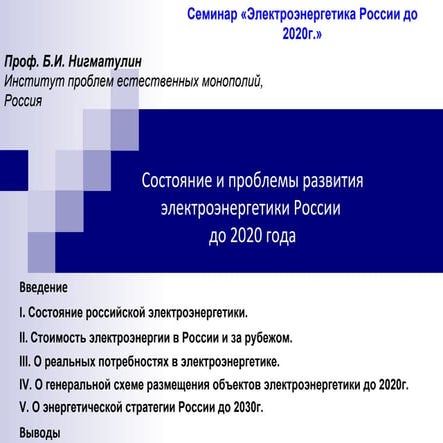 Семинар «Электроэнергетика России до 2020г.»

Проф. Б.И. Нигматулин
Институт проблем естественных монополий, Россия

Состояние и проблемы развития электроэнергетики России до 2020 года

Введение

I. Состояние российской электроэнергетики.

II. Стоимость электроэнергии в России и за рубежом.

III. О реальных потребностях в электроэнергетике.

IV. О генеральной схеме размещения объектов электроэнергетики до 2020г.

V. О энергетической стратегии России до 2030г.

Выводы